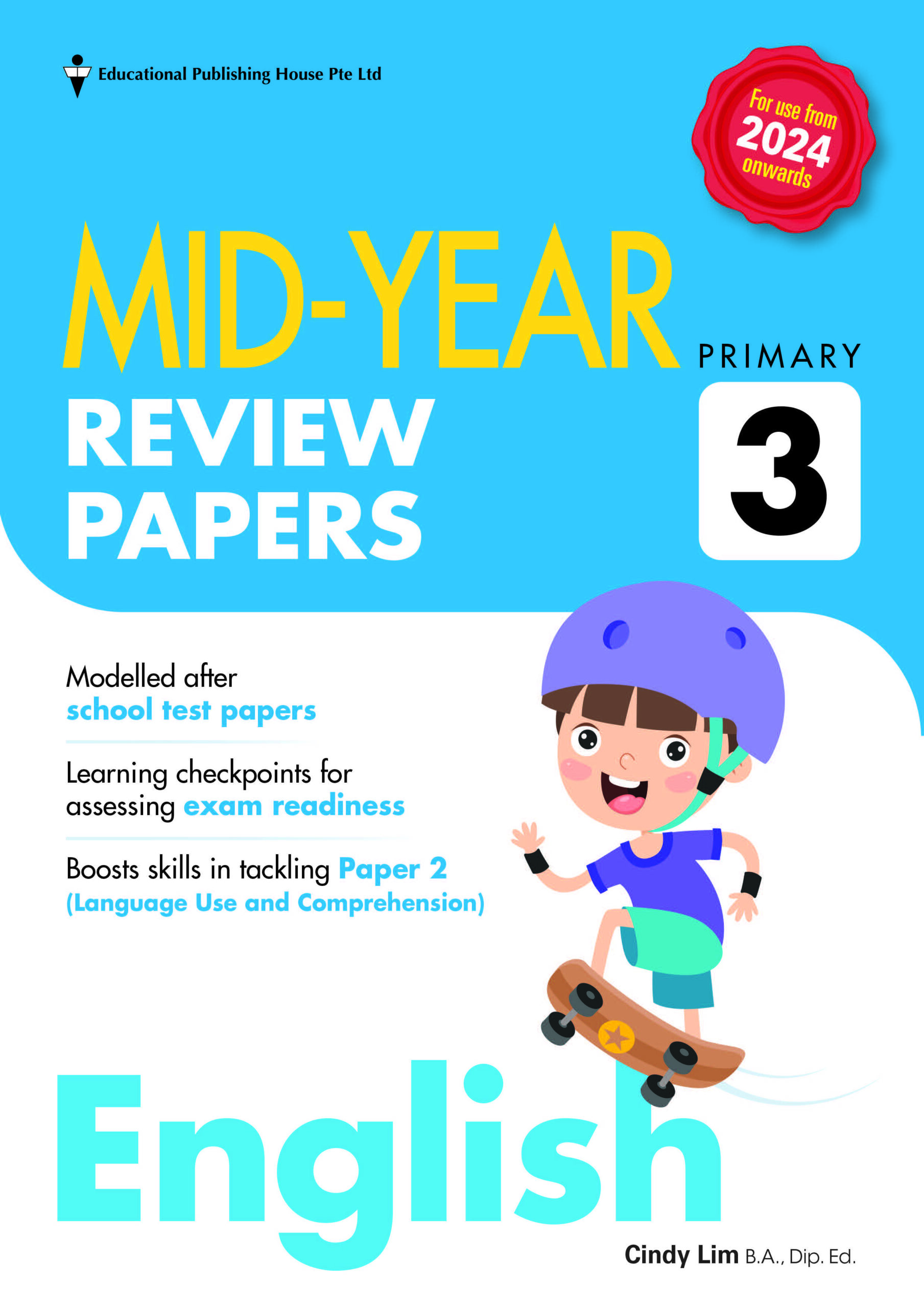 Educational Publishing House Pte Ltd

For use from 2024 onwards

MID-YEAR
REVIEW PAPERS

PRIMARY
3

Modelled after school test papers

Learning checkpoints for assessing exam readiness

Boosts skills in tackling Paper 2 (Language Use and Comprehension)

English

Cindy Lim B.A., Dip. Ed.